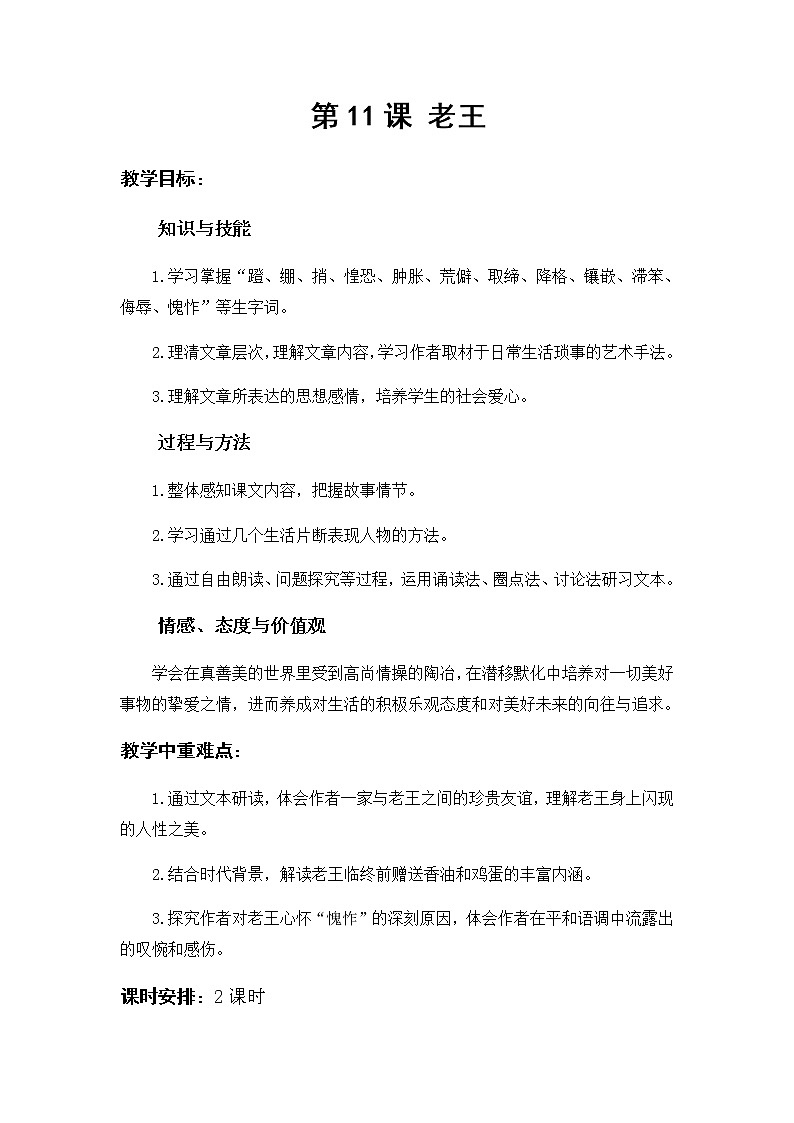 第 11 课 老王

教学目标：

知识与技能

1.学习掌握“蹬、绷、捎、惶恐、肿胀、荒僻、取缔、降格、镶嵌、滞笨、侮辱、愧怍”等生字词。

2.理清文章层次，理解文章内容，学习作者取材于日常生活琐事的艺术手法。

3.理解文章所表达的思想感情，培养学生的社会爱心。

过程与方法

1.整体感知课文内容，把握故事情节。

2.学习通过几个生活片断表现人物的方法。

3.通过自由朗读、问题探究等过程，运用诵读法、圈点法、讨论法研习文本。

情感、态度与价值观

学会在真善美的世界里受到高尚情操的陶冶，在潜移默化中培养对一切美好事物的挚爱之情，进而养成对生活的积极乐观态度和对美好未来的向往与追求。

教学中重难点：

1.通过文本研读，体会作者一家与老王之间的珍贵友谊，理解老王身上闪现的人性之美。

2.结合时代背景，解读老王临终前赠送香油和鸡蛋的丰富内涵。

3.探究作者对老王心怀“愧怍”的深刻原因，体会作者在平和语调中流露出的叹惋和感伤。

课时安排：2 课时